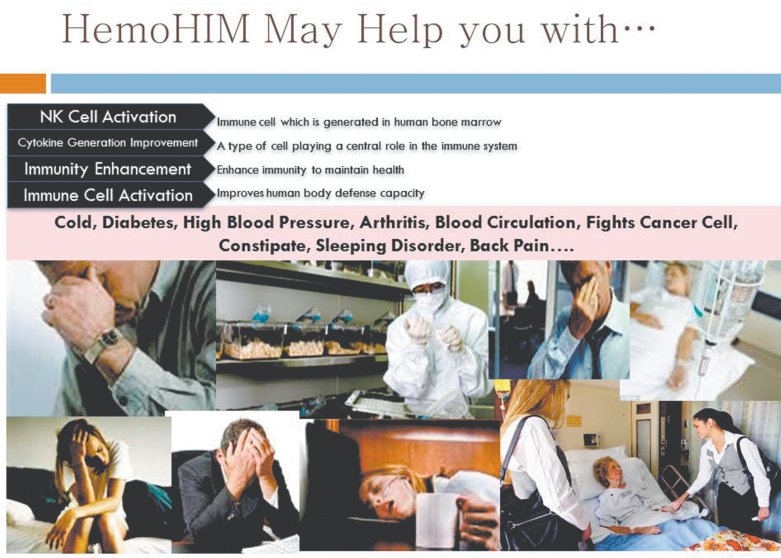 HemoHIM May Help you with…

NK Cell Activation
Immune cell which is generated in human bone marrow

Cytokine Generation Improvement
A type of cell playing a central role in the immune system

Immunity Enhancement
Enhance immunity to maintain health

Immune Cell Activation
Improves human body defense capacity

Cold, Diabetes, High Blood Pressure, Arthritis, Blood Circulation, Fights Cancer Cell, Constipate, Sleeping Disorder, Back Pain….